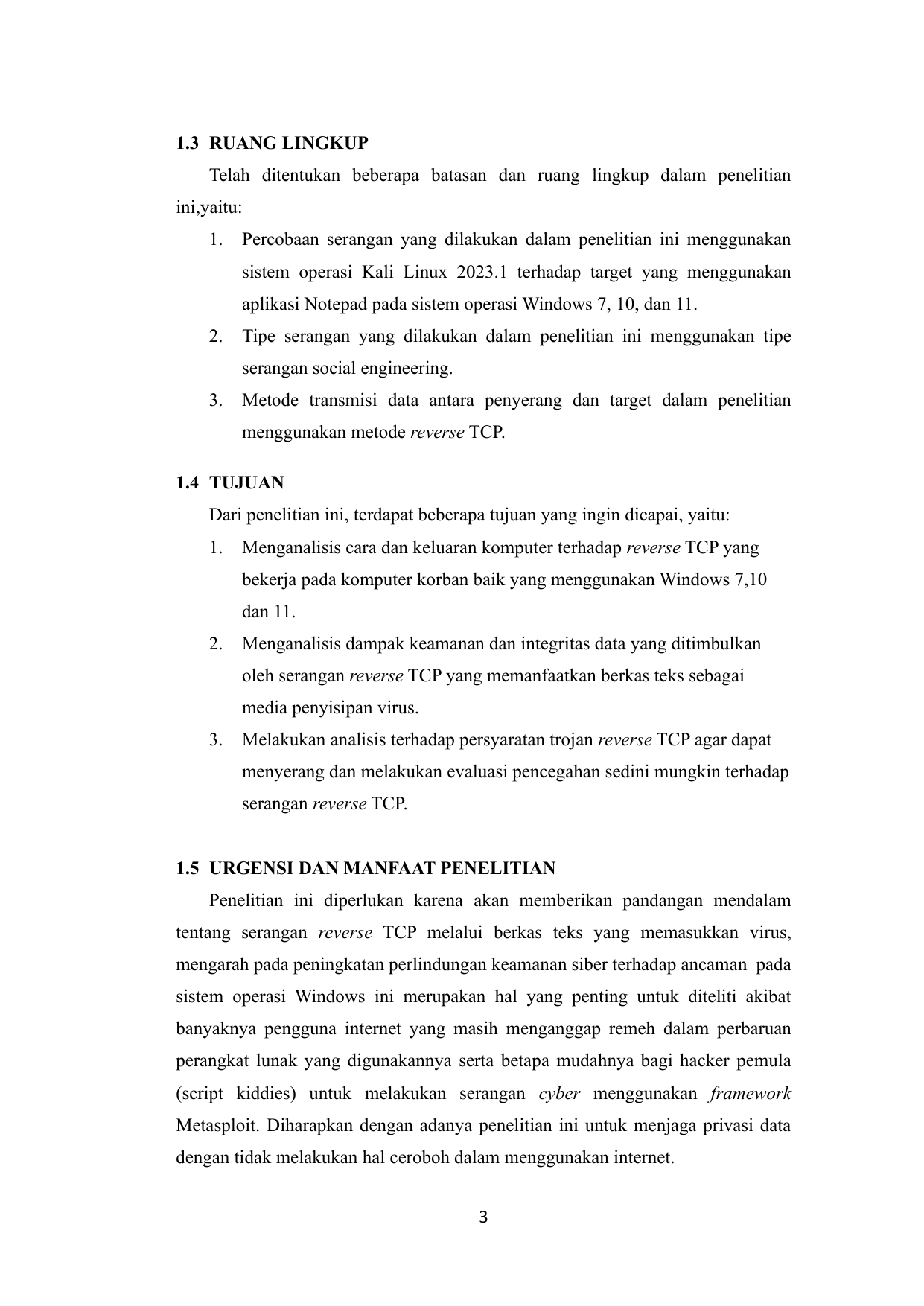 1.3 RUANG LINGKUP

Telah ditentukan beberapa batasan dan ruang lingkup dalam penelitian ini,yaitu:

1. Percobaan serangan yang dilakukan dalam penelitian ini menggunakan sistem operasi Kali Linux 2023.1 terhadap target yang menggunakan aplikasi Notepad pada sistem operasi Windows 7, 10, dan 11.
2. Tipe serangan yang dilakukan dalam penelitian ini menggunakan tipe serangan social engineering.
3. Metode transmisi data antara penyerang dan target dalam penelitian menggunakan metode reverse TCP.

1.4 TUJUAN

Dari penelitian ini, terdapat beberapa tujuan yang ingin dicapai, yaitu:

1. Menganalisis cara dan keluaran komputer terhadap reverse TCP yang bekerja pada komputer korban baik yang menggunakan Windows 7,10 dan 11.
2. Menganalisis dampak keamanan dan integritas data yang ditimbulkan oleh serangan reverse TCP yang memanfaatkan berkas teks sebagai media penyisipan virus.
3. Melakukan analisis terhadap persyaratan trojan reverse TCP agar dapat menyerang dan melakukan evaluasi pencegahan sedini mungkin terhadap serangan reverse TCP.

1.5 URGENSI DAN MANFAAT PENELITIAN

Penelitian ini diperlukan karena akan memberikan pandangan mendalam tentang serangan reverse TCP melalui berkas teks yang memasukkan virus, mengarah pada peningkatan perlindungan keamanan siber terhadap ancaman pada sistem operasi Windows ini merupakan hal yang penting untuk diteliti akibat banyaknya pengguna internet yang masih menganggap remeh dalam perbaruan perangkat lunak yang digunakannya serta betapa mudahnya bagi hacker pemula (script kiddies) untuk melakukan serangan cyber menggunakan framework Metasploit. Diharapkan dengan adanya penelitian ini untuk menjaga privasi data dengan tidak melakukan hal ceroboh dalam menggunakan internet.

3